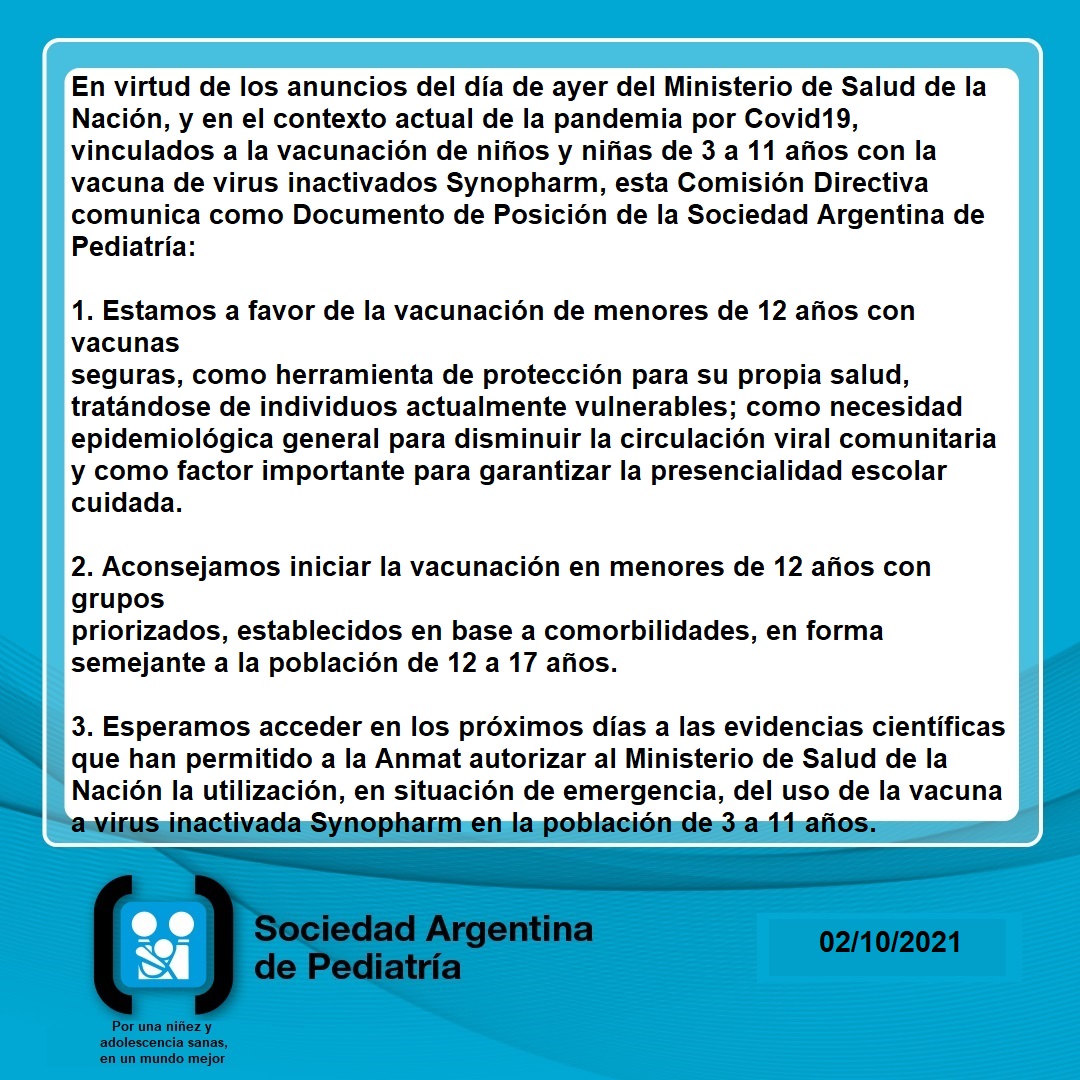 En virtud de los anuncios del día de ayer del Ministerio de Salud de la Nación, y en el contexto actual de la pandemia por Covid19, vinculados a la vacunación de niños y niñas de 3 a 11 años con la vacuna de virus inactivados Synopharm, esta Comisión Directiva comunica como Documento de Posición de la Sociedad Argentina de Pediatría:

1. Estamos a favor de la vacunación de menores de 12 años con vacunas
seguras, como herramienta de protección para su propia salud, tratándose de individuos actualmente vulnerables; como necesidad epidemiológica general para disminuir la circulación viral comunitaria y como factor importante para garantizar la presencialidad escolar cuidada.

2. Aconsejamos iniciar la vacunación en menores de 12 años con grupos
priorizados, establecidos en base a comorbilidades, en forma semejante a la población de 12 a 17 años.

3. Esperamos acceder en los próximos días a las evidencias científicas que han permitido a la Anmat autorizar al Ministerio de Salud de la Nación la utilización, en situación de emergencia, del uso de la vacuna a virus inactivada Synopharm en la población de 3 a 11 años.

Sociedad Argentina de Pediatría

Por una niñez y adolescencia sanas, en un mundo mejor

02/10/2021